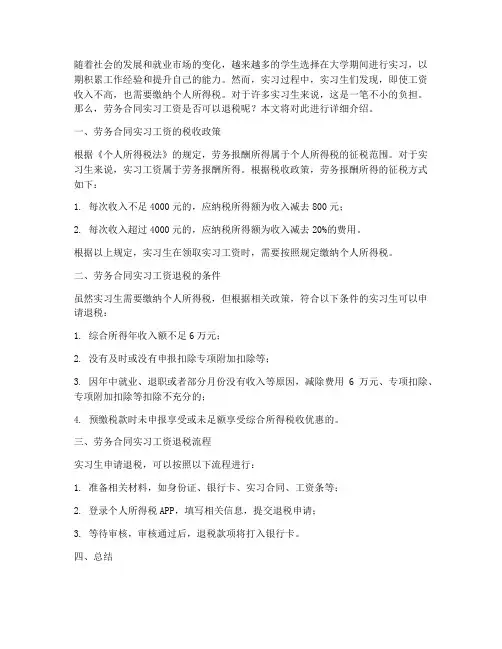 随着社会的发展和就业市场的变化，越来越多的学生选择在大学期间进行实习，以期积累工作经验和提升自己的能力。然而，实习过程中，实习生们发现，即使工资收入不高，也需要缴纳个人所得税。对于许多实习生来说，这是一笔不小的负担。那么，劳务合同实习工资是否可以退税呢？本文将对此进行详细介绍。

一、劳务合同实习工资的税收政策

根据《个人所得税法》的规定，劳务报酬所得属于个人所得税的征税范围。对于实习生来说，实习工资属于劳务报酬所得。根据税收政策，劳务报酬所得的征税方式如下：

1. 每次收入不足 4000 元的，应纳税所得额为收入减去 800 元；

2. 每次收入超过 4000 元的，应纳税所得额为收入减去 20%的费用。

根据以上规定，实习生在领取实习工资时，需要按照规定缴纳个人所得税。

二、劳务合同实习工资退税的条件

虽然实习生需要缴纳个人所得税，但根据相关政策，符合以下条件的实习生可以申请退税：

1. 综合所得年收入额不足 6 万元；

2. 没有及时或没有申报扣除专项附加扣除等；

3. 因年中就业、退职或者部分月份没有收入等原因，减除费用 6 万元、专项扣除、专项附加扣除等扣除不充分的；

4. 预缴税款时未申报享受或未足额享受综合所得税收优惠的。

三、劳务合同实习工资退税流程

实习生申请退税，可以按照以下流程进行：

1. 准备相关材料，如身份证、银行卡、实习合同、工资条等；

2. 登录个人所得税 APP，填写相关信息，提交退税申请；

3. 等待审核，审核通过后，退税款项将打入银行卡。

四、总结